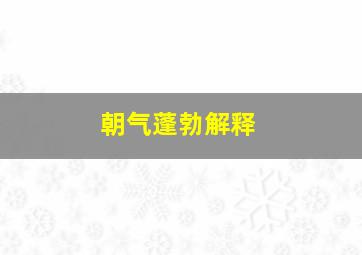 朝气蓬勃解释